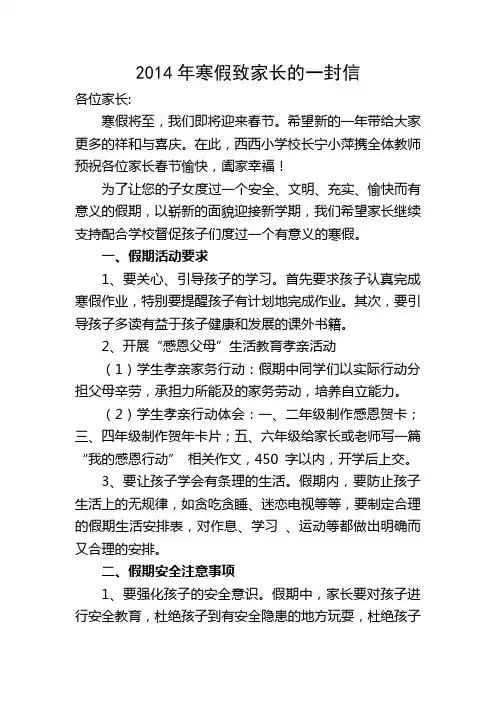 2014 年寒假致家长的一封信

各位家长:

寒假将至，我们即将迎来春节。希望新的一年带给大家更多的祥和与喜庆。在此，西西小学校长宁小萍携全体教师预祝各位家长春节愉快，阖家幸福！

为了让您的子女度过一个安全、文明、充实、愉快而有意义的假期，以崭新的面貌迎接新学期，我们希望家长继续支持配合学校督促孩子们度过一个有意义的寒假。

一、假期活动要求

1、要关心、引导孩子的学习。首先要求孩子认真完成寒假作业，特别要提醒孩子有计划地完成作业。其次，要引导孩子多读有益于孩子健康和发展的课外书籍。

2、开展“感恩父母”生活教育孝亲活动

（1）学生孝亲家务行动：假期中同学们以实际行动分担父母辛劳，承担力所能及的家务劳动，培养自立能力。

（2）学生孝亲行动体会：一、二年级制作感恩贺卡；三、四年级制作贺年卡片；五、六年级给家长或老师写一篇“我的感恩行动” 相关作文，450 字以内，开学后上交。

3、要让孩子学会有条理的生活。假期内，要防止孩子生活上的无规律，如贪吃贪睡、迷恋电视等等，要制定合理的假期生活安排表，对作息、学习 、运动等都做出明确而又合理的安排。

二、假期安全注意事项

1、要强化孩子的安全意识。假期中，家长要对孩子进行安全教育，杜绝孩子到有安全隐患的地方玩耍，杜绝孩子